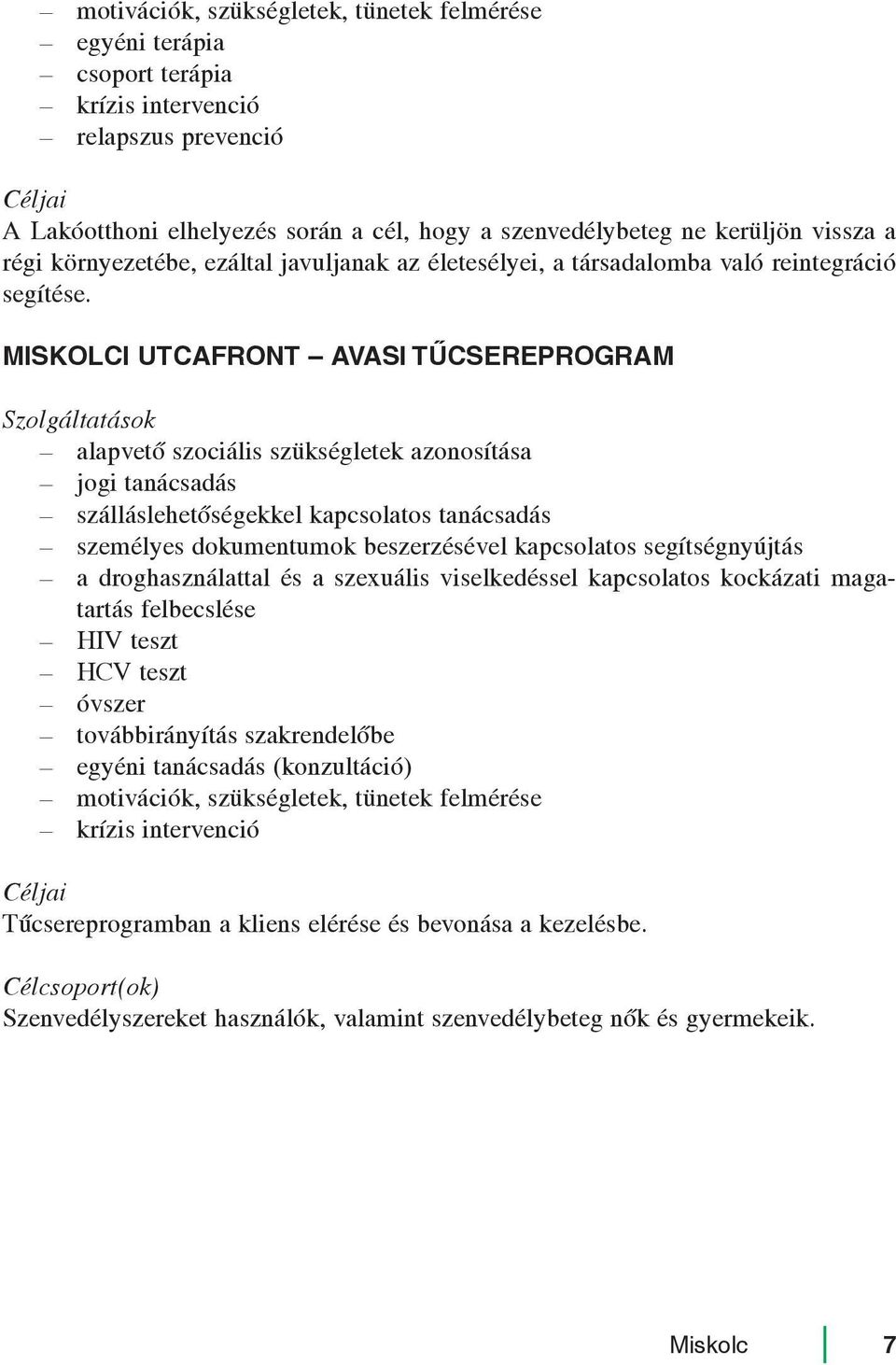 – motivációk, szükségletek, tünetek felmérése
– egyéni terápia
– csoport terápia
– krízis intervenció
– relapszus prevenció

Céljai
A Lakóotthoni elhelyezés során a cél, hogy a szenvedélybeteg ne kerüljön vissza a régi környezetébe, ezáltal javuljanak az életesélyei, a társadalomba való reintegráció segítése.

MISKOLCI UTCAFRONT – AVASI TŰCSEREPROGRAM

Szolgáltatások
– alapvető szociális szükségletek azonosítása
– jogi tanácsadás
– szálláslehetőségekkel kapcsolatos tanácsadás
– személyes dokumentumok beszerzésével kapcsolatos segítségnyújtás
– a droghasználattal és a szexuális viselkedéssel kapcsolatos kockázati magatartás felbecslése
– HIV teszt
– HCV teszt
– óvszer
– továbbirányítás szakrendelőbe
– egyéni tanácsadás (konzultáció)
– motivációk, szükségletek, tünetek felmérése
– krízis intervenció

Céljai
Tűcsereprogramban a kliens elérése és bevonása a kezelésbe.

Célcsoport(ok)
Szenvedélyszereket használók, valamint szenvedélybeteg nők és gyermekeik.

Miskolc 7